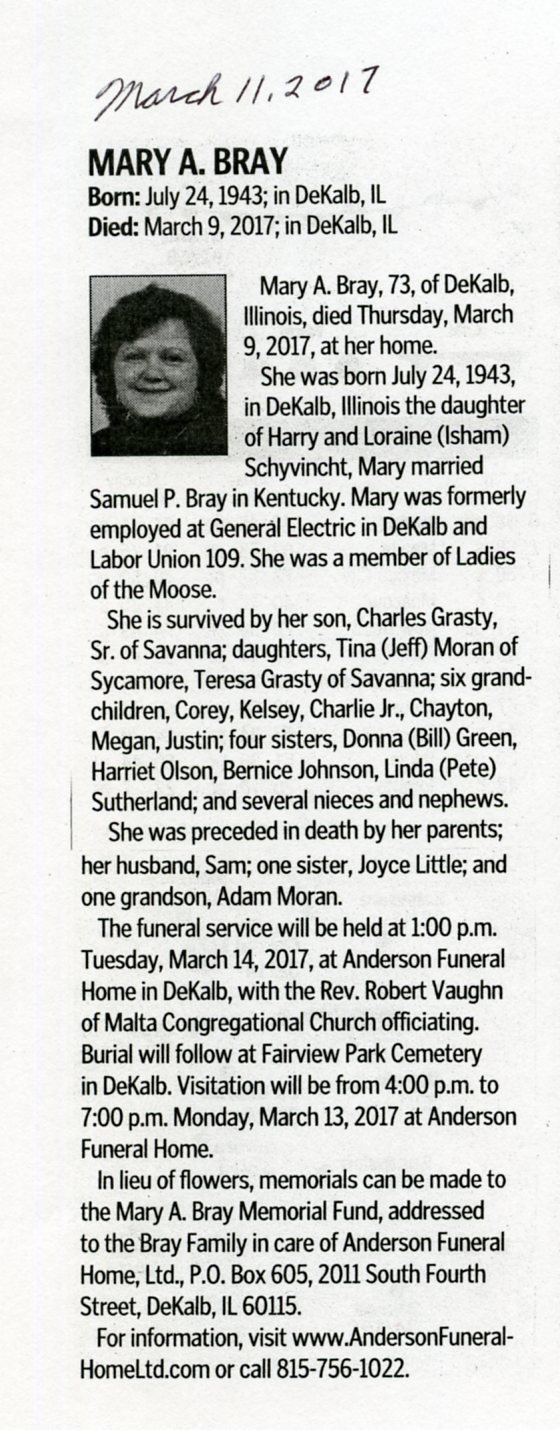 March 11, 2017

MARY A. BRAY
Born: July 24, 1943; in DeKalb, IL
Died: March 9, 2017; in DeKalb, IL

Mary A. Bray, 73, of DeKalb, Illinois, died Thursday, March 9, 2017, at her home.

She was born July 24, 1943, in DeKalb, Illinois the daughter of Harry and Loraine (Isham) Schyvincht, Mary married Samuel P. Bray in Kentucky. Mary was formerly employed at General Electric in DeKalb and Labor Union 109. She was a member of Ladies of the Moose.

She is survived by her son, Charles Grasty, Sr. of Savanna; daughters, Tina (Jeff) Moran of Sycamore, Teresa Grasty of Savanna; six grandchildren, Corey, Kelsey, Charlie Jr., Chayton, Megan, Justin; four sisters, Donna (Bill) Green, Harriet Olson, Bernice Johnson, Linda (Pete) Sutherland; and several nieces and nephews.

She was preceded in death by her parents; her husband, Sam; one sister, Joyce Little; and one grandson, Adam Moran.

The funeral service will be held at 1:00 p.m. Tuesday, March 14, 2017, at Anderson Funeral Home in DeKalb, with the Rev. Robert Vaughn of Malta Congregational Church officiating. Burial will follow at Fairview Park Cemetery in DeKalb. Visitation will be from 4:00 p.m. to 7:00 p.m. Monday, March 13, 2017 at Anderson Funeral Home.

In lieu of flowers, memorials can be made to the Mary A. Bray Memorial Fund, addressed to the Bray Family in care of Anderson Funeral Home, Ltd., P.O. Box 605, 2011 South Fourth Street, DeKalb, IL 60115.

For information, visit www.AndersonFuneralHomeLtd.com or call 815-756-1022.